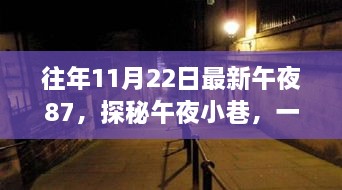 往年11月22日最新午夜87，探秘午夜小巷，一